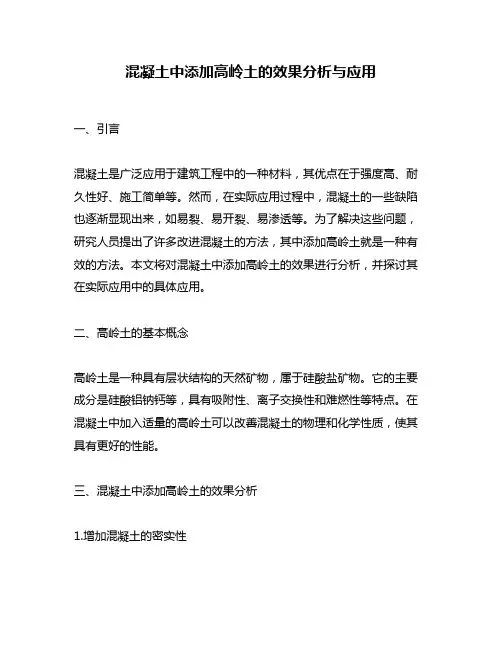 混凝土中添加高岭土的效果分析与应用

一、引言

混凝土是广泛应用于建筑工程中的一种材料，其优点在于强度高、耐久性好、施工简单等。然而，在实际应用过程中，混凝土的一些缺陷也逐渐显现出来，如易裂、易开裂、易渗透等。为了解决这些问题，研究人员提出了许多改进混凝土的方法，其中添加高岭土就是一种有效的方法。本文将对混凝土中添加高岭土的效果进行分析，并探讨其在实际应用中的具体应用。

二、高岭土的基本概念

高岭土是一种具有层状结构的天然矿物，属于硅酸盐矿物。它的主要成分是硅酸铝钠钙等，具有吸附性、离子交换性和难燃性等特点。在混凝土中加入适量的高岭土可以改善混凝土的物理和化学性质，使其具有更好的性能。

三、混凝土中添加高岭土的效果分析

1.增加混凝土的密实性